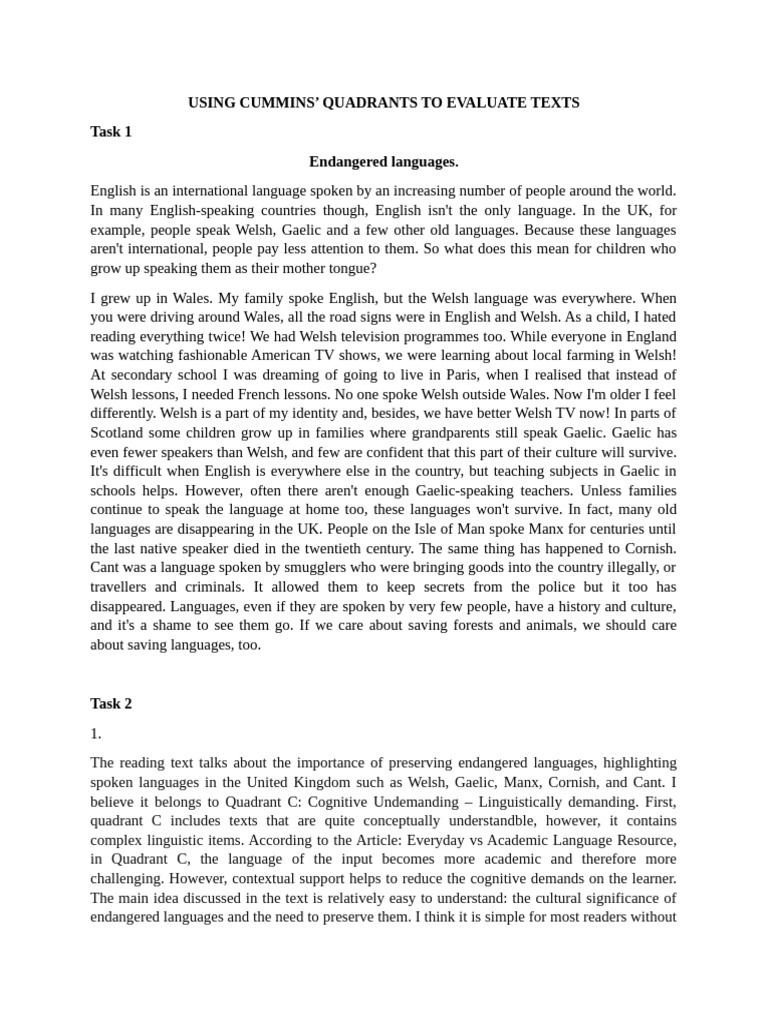 USING CUMMINS' QUADRANTS TO EVALUATE TEXTS

Task 1

Endangered languages.

English is an international language spoken by an increasing number of people around the world. In many English-speaking countries though, English isn't the only language. In the UK, for example, people speak Welsh, Gaelic and a few other old languages. Because these languages aren't international, people pay less attention to them. So what does this mean for children who grow up speaking them as their mother tongue?

I grew up in Wales. My family spoke English, but the Welsh language was everywhere. When you were driving around Wales, all the road signs were in English and Welsh. As a child, I hated reading everything twice! We had Welsh television programmes too. While everyone in England was watching fashionable American TV shows, we were learning about local farming in Welsh! At secondary school I was dreaming of going to live in Paris, when I realised that instead of Welsh lessons, I needed French lessons. No one spoke Welsh outside Wales. Now I'm older I feel differently. Welsh is a part of my identity and, besides, we have better Welsh TV now! In parts of Scotland some children grow up in families where grandparents still speak Gaelic. Gaelic has even fewer speakers than Welsh, and few are confident that this part of their culture will survive. It's difficult when English is everywhere else in the country, but teaching subjects in Gaelic in schools helps. However, often there aren't enough Gaelic-speaking teachers. Unless families continue to speak the language at home too, these languages won't survive. In fact, many old languages are disappearing in the UK. People on the Isle of Man spoke Manx for centuries until the last native speaker died in the twentieth century. The same thing has happened to Cornish. Cant was a language spoken by smugglers who were bringing goods into the country illegally, or travellers and criminals. It allowed them to keep secrets from the police but it too has disappeared. Languages, even if they are spoken by very few people, have a history and culture, and it's a shame to see them go. If we care about saving forests and animals, we should care about saving languages, too.

Task 2

1.

The reading text talks about the importance of preserving endangered languages, highlighting spoken languages in the United Kingdom such as Welsh, Gaelic, Manx, Cornish, and Cant. I believe it belongs to Quadrant C: Cognitive Undemanding – Linguistically demanding. First, quadrant C includes texts that are quite conceptually understandble, however, it contains complex linguistic items. According to the Article: Everyday vs Academic Language Resource, in Quadrant C, the language of the input becomes more academic and therefore more challenging. However, contextual support helps to reduce the cognitive demands on the learner. The main idea discussed in the text is relatively easy to understand: the cultural significance of endangered languages and the need to preserve them. I think it is simple for most readers without